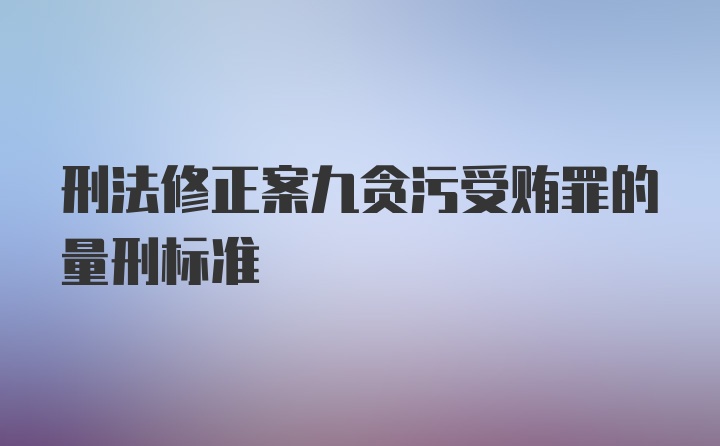 刑法修正案九贪污受贿罪的量刑标准